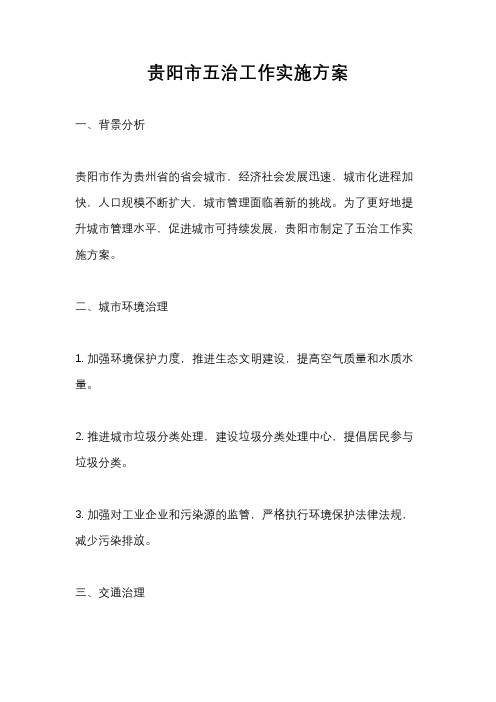 贵阳市五治工作实施方案

一、背景分析

贵阳市作为贵州省的省会城市，经济社会发展迅速，城市化进程加快，人口规模不断扩大，城市管理面临着新的挑战。为了更好地提升城市管理水平，促进城市可持续发展，贵阳市制定了五治工作实施方案。

二、城市环境治理

1. 加强环境保护力度，推进生态文明建设，提高空气质量和水质水量。

2. 推进城市垃圾分类处理，建设垃圾分类处理中心，提倡居民参与垃圾分类。

3. 加强对工业企业和污染源的监管，严格执行环境保护法律法规，减少污染排放。

三、交通治理